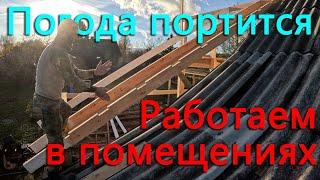 Погода портится

Работаем в помещениях